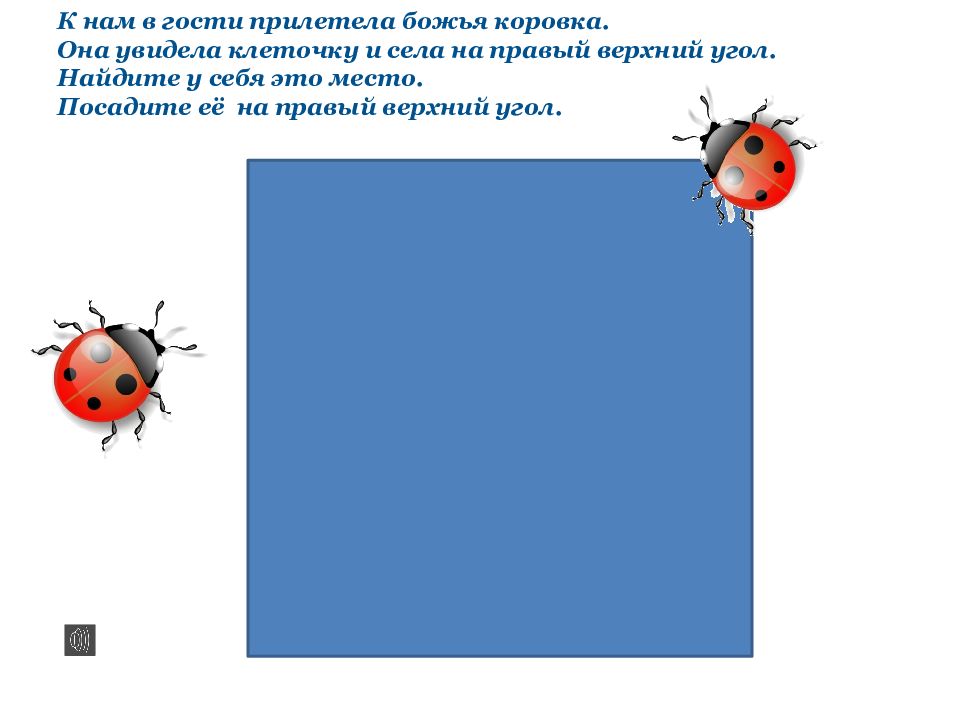 К нам в гости прилетела божья коровка.
Она увидела клеточку и села на правый верхний угол.
Найдите у себя это место.
Посадите её на правый верхний угол.